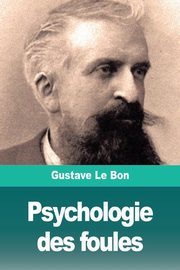 Gustave Le Bon

Psychologie des foules